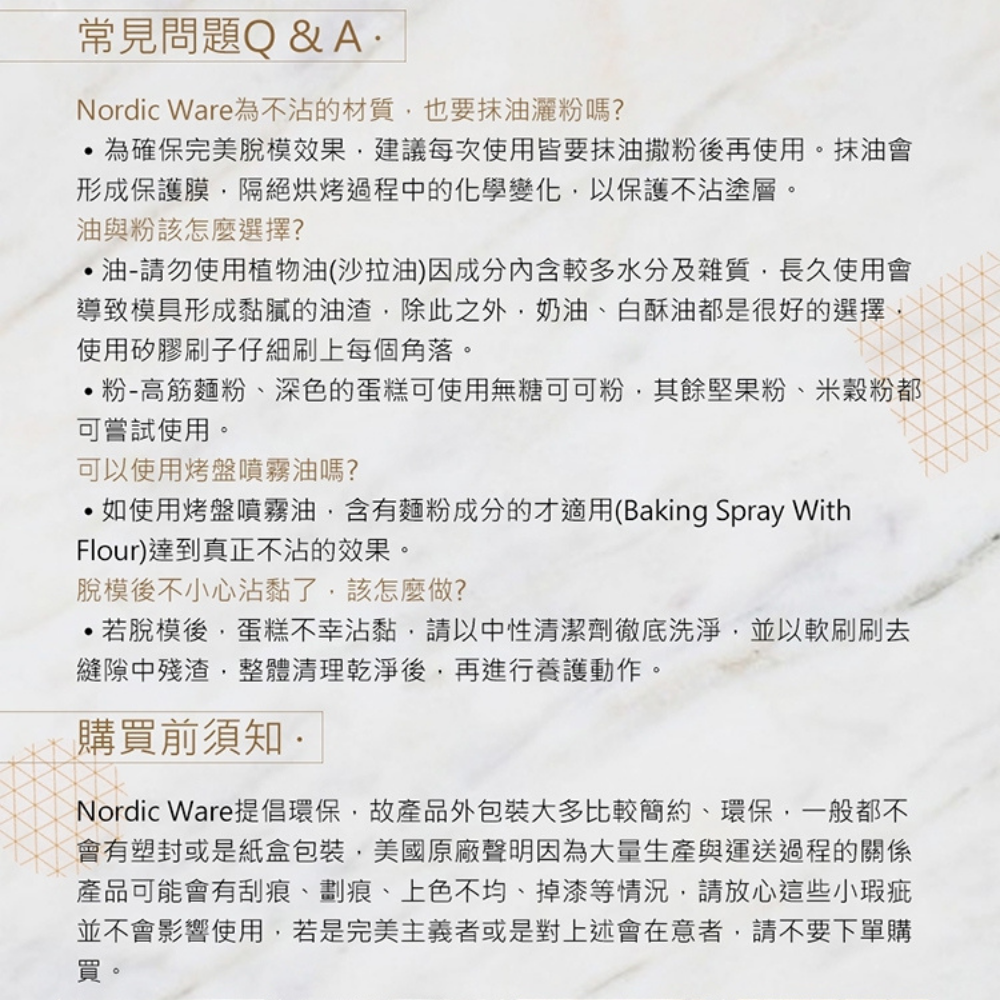 常見問題Q & A ·

Nordic Ware為不沾的材質，也要抹油灑粉嗎?
• 為確保完美脫模效果，建議每次使用皆要抹油撒粉後再使用。抹油會形成保護膜，隔絕烘烤過程中的化學變化，以保護不沾塗層。
油與粉該怎麼選擇?
• 油-請勿使用植物油(沙拉油)因成分內含較多水分及雜質，長久使用會導致模具形成黏膩的油渣，除此之外，奶油、白酥油都是很好的選擇，使用矽膠刷子仔細刷上每個角落。
• 粉-高筋麵粉、深色的蛋糕可使用無糖可可粉，其餘堅果粉、米穀粉都可嘗試使用。
可以使用烤盤噴霧油嗎?
• 如使用烤盤噴霧油，含有麵粉成分的才適用(Baking Spray With Flour)達到真正不沾的效果。
脫模後不小心沾黏了，該怎麼做?
• 若脫模後，蛋糕不幸沾黏，請以中性清潔劑徹底洗淨，並以軟刷刷去縫隙中殘渣，整體清理乾淨後，再進行養護動作。

購買前須知 ·

Nordic Ware提倡環保，故產品外包裝大多比較簡約、環保，一般都不會有塑封或是紙盒包裝，美國原廠聲明因為大量生產與運送過程的關係產品可能會有刮痕、劃痕、上色不均、掉漆等情況，請放心這些小瑕疵並不會影響使用，若是完美主義者或是對上述會在意者，請不要下單購買。